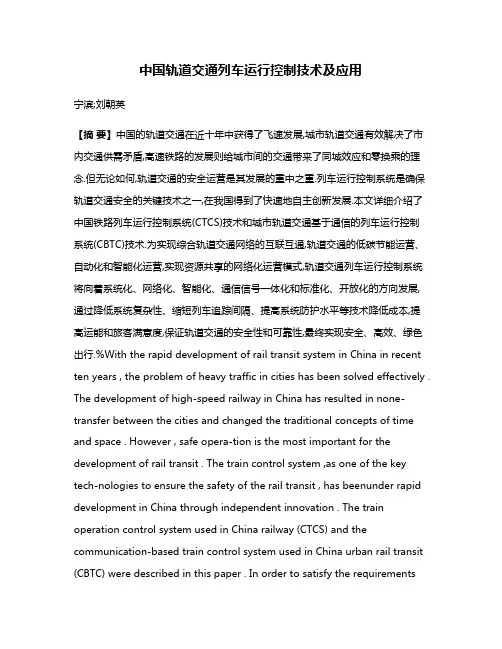 中国轨道交通列车运行控制技术及应用

宁滨;刘朝英

【摘 要】中国的轨道交通在近十年中获得了飞速发展,城市轨道交通有效解决了市内交通供需矛盾,高速铁路的发展则给城市间的交通带来了同城效应和零换乘的理念.但无论如何,轨道交通的安全运营是其发展的重中之重.列车运行控制系统是确保轨道交通安全的关键技术之一,在我国得到了快速地自主创新发展.本文详细介绍了中国铁路列车运行控制系统(CTCS)技术和城市轨道交通基于通信的列车运行控制系统(CBTC)技术.为实现综合轨道交通网络的互联互通,轨道交通的低碳节能运营、自动化和智能化运营,实现资源共享的网络化运营模式,轨道交通列车运行控制系统将向着系统化、网络化、智能化、通信信号一体化和标准化、开放化的方向发展,通过降低系统复杂性、缩短列车追踪间隔、提高系统防护水平等技术降低成本,提高运能和旅客满意度,保证轨道交通的安全性和可靠性,最终实现安全、高效、绿色出行.%With the rapid development of rail transit system in China in recent ten years , the problem of heavy traffic in cities has been solved effectively . The development of high-speed railway in China has resulted in none-transfer between the cities and changed the traditional concepts of time and space . However , safe opera-tion is the most important for the development of rail transit . The train control system ,as one of the key tech-nologies to ensure the safety of the rail transit , has beenunder rapid development in China through independent innovation . The train operation control system used in China railway (CTCS) and the communication-based train control system used in China urban rail transit (CBTC) were described in this paper . In order to satisfy the requirements